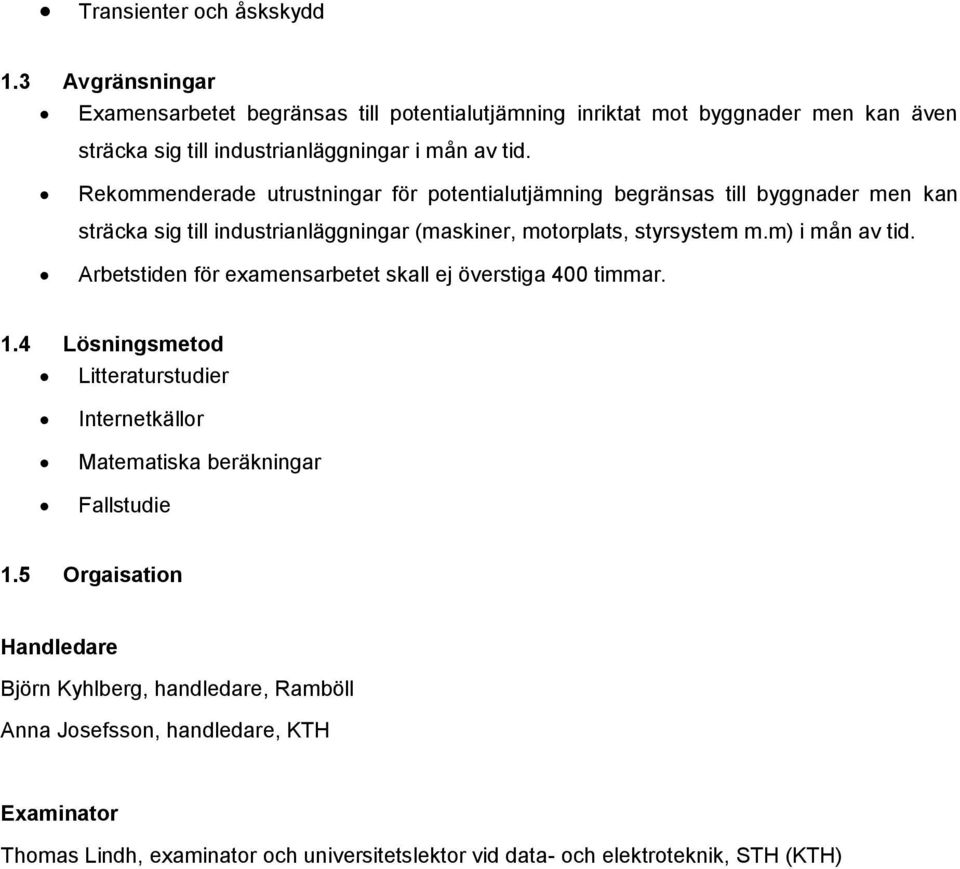 • Transienter och åskskydd

1.3 Avgränsningar
• Examensarbetet begränsas till potentialutjämning inriktat mot byggnader men kan även sträcka sig till industrianläggningar i mån av tid.
• Rekommenderade utrustningar för potentialutjämning begränsas till byggnader men kan sträcka sig till industrianläggningar (maskiner, motorplats, styrsystem m.m) i mån av tid.
• Arbetstiden för examensarbetet skall ej överstiga 400 timmar.

1.4 Lösningsmetod
• Litteraturstudier
• Internetkällor
• Matematiska beräkningar
• Fallstudie

1.5 Orgaisation

Handledare
Björn Kyhlberg, handledare, Ramböll
Anna Josefsson, handledare, KTH

Examinator
Thomas Lindh, examinator och universitetslektor vid data- och elektroteknik, STH (KTH)